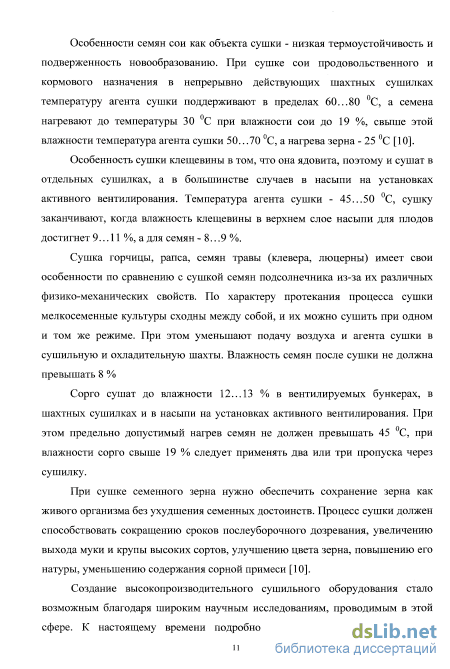 Особенности семян сои как объекта сушки - низкая термоустойчивость и подверженность новообразованию. При сушке сои продовольственного и кормового назначения в непрерывно действующих шахтных сушилках температуру агента сушки поддерживают в пределах 60…80 $^0$С, а семена нагревают до температуры 30 $^0$С при влажности сои до 19 %, свыше этой влажности температура агента сушки 50…70 $^0$С, а нагрева зерна - 25 $^0$С [10].

Особенность сушки клещевины в том, что она ядовита, поэтому и сушат в отдельных сушилках, а в большинстве случаев в насыпи на установках активного вентилирования. Температура агента сушки - 45…50 $^0$С, сушку заканчивают, когда влажность клещевины в верхнем слое насыпи для плодов достигнет 9…11 %, а для семян - 8…9 %.

Сушка горчицы, рапса, семян травы (клевера, люцерны) имеет свои особенности по сравнению с сушкой семян подсолнечника из-за их различных физико-механических свойств. По характеру протекания процесса сушки мелкосеменные культуры сходны между собой, и их можно сушить при одном и том же режиме. При этом уменьшают подачу воздуха и агента сушки в сушильную и охладительную шахты. Влажность семян после сушки не должна превышать 8 %

Сорго сушат до влажности 12…13 % в вентилируемых бункерах, в шахтных сушилках и в насыпи на установках активного вентилирования. При этом предельно допустимый нагрев семян не должен превышать 45 $^0$С, при влажности сорго свыше 19 % следует применять два или три пропуска через сушилку.

При сушке семенного зерна нужно обеспечить сохранение зерна как живого организма без ухудшения семенных достоинств. Процесс сушки должен способствовать сокращению сроков послеуборочного дозревания, увеличению выхода муки и крупы высоких сортов, улучшению цвета зерна, повышению его натуры, уменьшению содержания сорной примеси [10].

Создание высокопроизводительного сушильного оборудования стало возможным благодаря широким научным исследованиям, проводимым в этой сфере. К настоящему времени подробно

11

dsLib.net
библиотека диссертаций